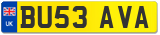 UK
BU53 AVA